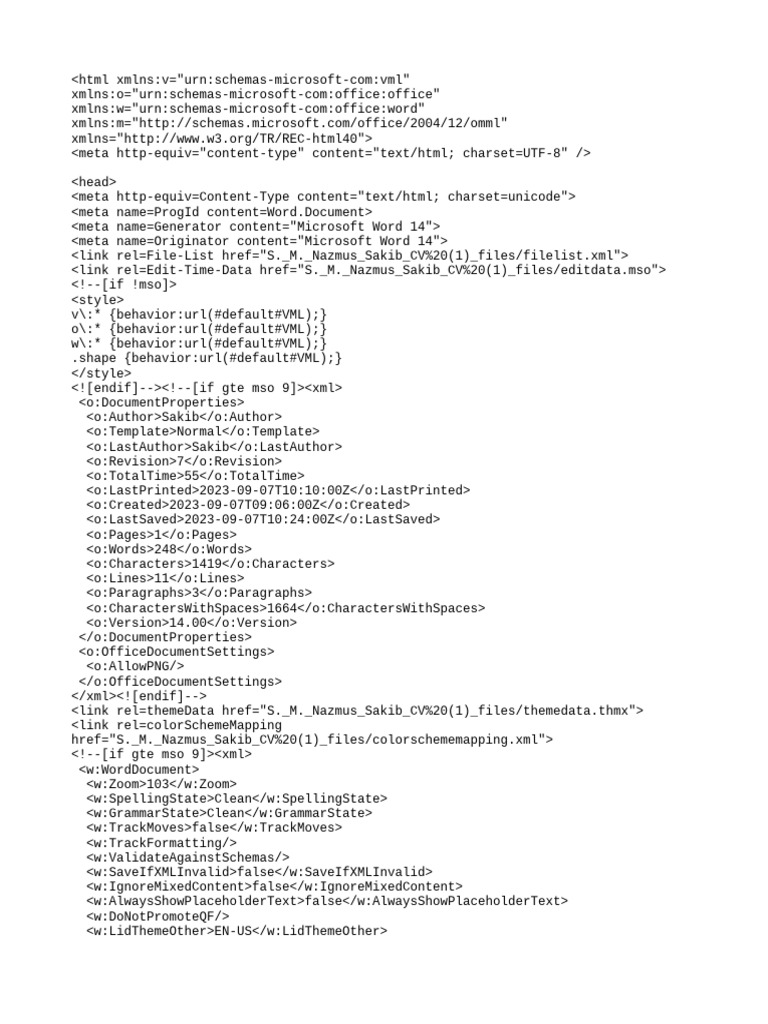 <html xmlns:v="urn:schemas-microsoft-com:vml"
xmlns:o="urn:schemas-microsoft-com:office:office"
xmlns:w="urn:schemas-microsoft-com:office:word"
xmlns:m="http://schemas.microsoft.com/office/2004/12/omml"
xmlns="http://www.w3.org/TR/REC-html40">
<meta http-equiv="content-type" content="text/html; charset=UTF-8" />

<head>
<meta http-equiv=Content-Type content="text/html; charset=unicode">
<meta name=ProgId content=Word.Document>
<meta name=Generator content="Microsoft Word 14">
<meta name=Originator content="Microsoft Word 14">
<link rel=File-List href="S._M._Nazmus_Sakib_CV%20(1)_files/filelist.xml">
<link rel=Edit-Time-Data href="S._M._Nazmus_Sakib_CV%20(1)_files/editdata.mso">
<!--[if !mso]>
<style>
v\:* {behavior:url(#default#VML);}
o\:* {behavior:url(#default#VML);}
w\:* {behavior:url(#default#VML);}
.shape {behavior:url(#default#VML);}
</style>
<![endif]--><!--[if gte mso 9]><xml>
<o:DocumentProperties>
<o:Author>Sakib</o:Author>
<o:Template>Normal</o:Template>
<o:LastAuthor>Sakib</o:LastAuthor>
<o:Revision>7</o:Revision>
<o:TotalTime>55</o:TotalTime>
<o:LastPrinted>2023-09-07T10:10:00Z</o:LastPrinted>
<o:Created>2023-09-07T09:06:00Z</o:Created>
<o:LastSaved>2023-09-07T10:24:00Z</o:LastSaved>
<o:Pages>1</o:Pages>
<o:Words>248</o:Words>
<o:Characters>1419</o:Characters>
<o:Lines>11</o:Lines>
<o:Paragraphs>3</o:Paragraphs>
<o:CharactersWithSpaces>1664</o:CharactersWithSpaces>
<o:Version>14.00</o:Version>
</o:DocumentProperties>
<o:OfficeDocumentSettings>
<o:AllowPNG/>
</o:OfficeDocumentSettings>
</xml><![endif]-->
<link rel=themeData href="S._M._Nazmus_Sakib_CV%20(1)_files/themedata.thmx">
<link rel=colorSchemeMapping
href="S._M._Nazmus_Sakib_CV%20(1)_files/colorschememapping.xml">
<!--[if gte mso 9]><xml>
<w:WordDocument>
<w:Zoom>103</w:Zoom>
<w:SpellingState>Clean</w:SpellingState>
<w:GrammarState>Clean</w:GrammarState>
<w:TrackMoves>false</w:TrackMoves>
<w:TrackFormatting/>
<w:ValidateAgainstSchemas/>
<w:SaveIfXMLInvalid>false</w:SaveIfXMLInvalid>
<w:IgnoreMixedContent>false</w:IgnoreMixedContent>
<w:AlwaysShowPlaceholderText>false</w:AlwaysShowPlaceholderText>
<w:DoNotPromoteQF/>
<w:LidThemeOther>EN-US</w:LidThemeOther>